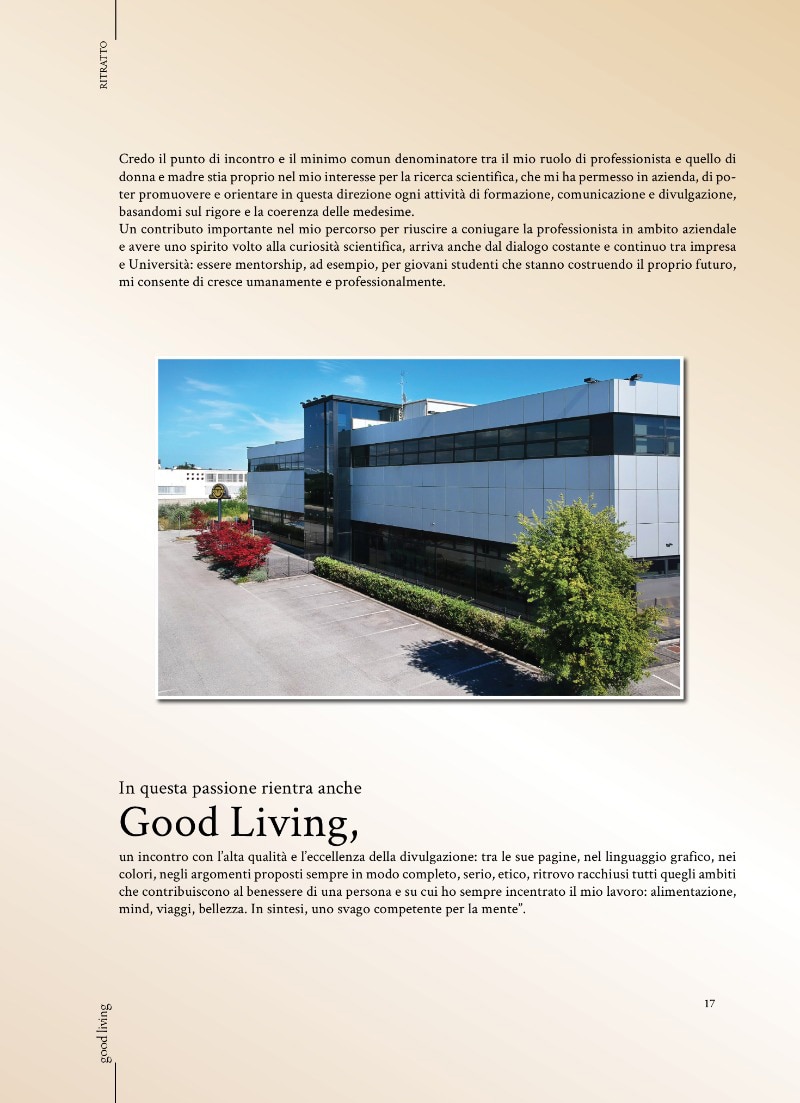 RITRATTO

Credo il punto di incontro e il minimo comun denominatore tra il mio ruolo di professionista e quello di donna e madre stia proprio nel mio interesse per la ricerca scientifica, che mi ha permesso in azienda, di poter promuovere e orientare in questa direzione ogni attività di formazione, comunicazione e divulgazione, basandomi sul rigore e la coerenza delle medesime.
Un contributo importante nel mio percorso per riuscire a coniugare la professionista in ambito aziendale e avere uno spirito volto alla curiosità scientifica, arriva anche dal dialogo costante e continuo tra impresa e Università: essere mentorship, ad esempio, per giovani studenti che stanno costruendo il proprio futuro, mi consente di cresce umanamente e professionalmente.

In questa passione rientra anche
Good Living,
un incontro con l'alta qualità e l'eccellenza della divulgazione: tra le sue pagine, nel linguaggio grafico, nei colori, negli argomenti proposti sempre in modo completo, serio, etico, ritrovo racchiusi tutti quegli ambiti che contribuiscono al benessere di una persona e su cui ho sempre incentrato il mio lavoro: alimentazione, mind, viaggi, bellezza. In sintesi, uno svago competente per la mente".

17

good living